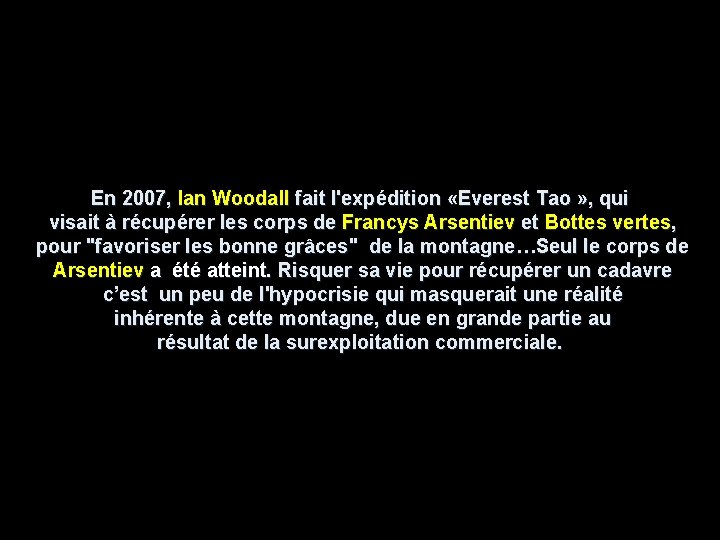 En 2007, Ian Woodall fait l'expédition «Everest Tao », qui visait à récupérer les corps de Francys Arsentiev et Bottes vertes, pour "favoriser les bonne grâces" de la montagne…Seul le corps de Arsentiev a été atteint. Risquer sa vie pour récupérer un cadavre c'est un peu de l'hypocrisie qui masquerait une réalité inhérente à cette montagne, due en grande partie au résultat de la surexploitation commerciale.